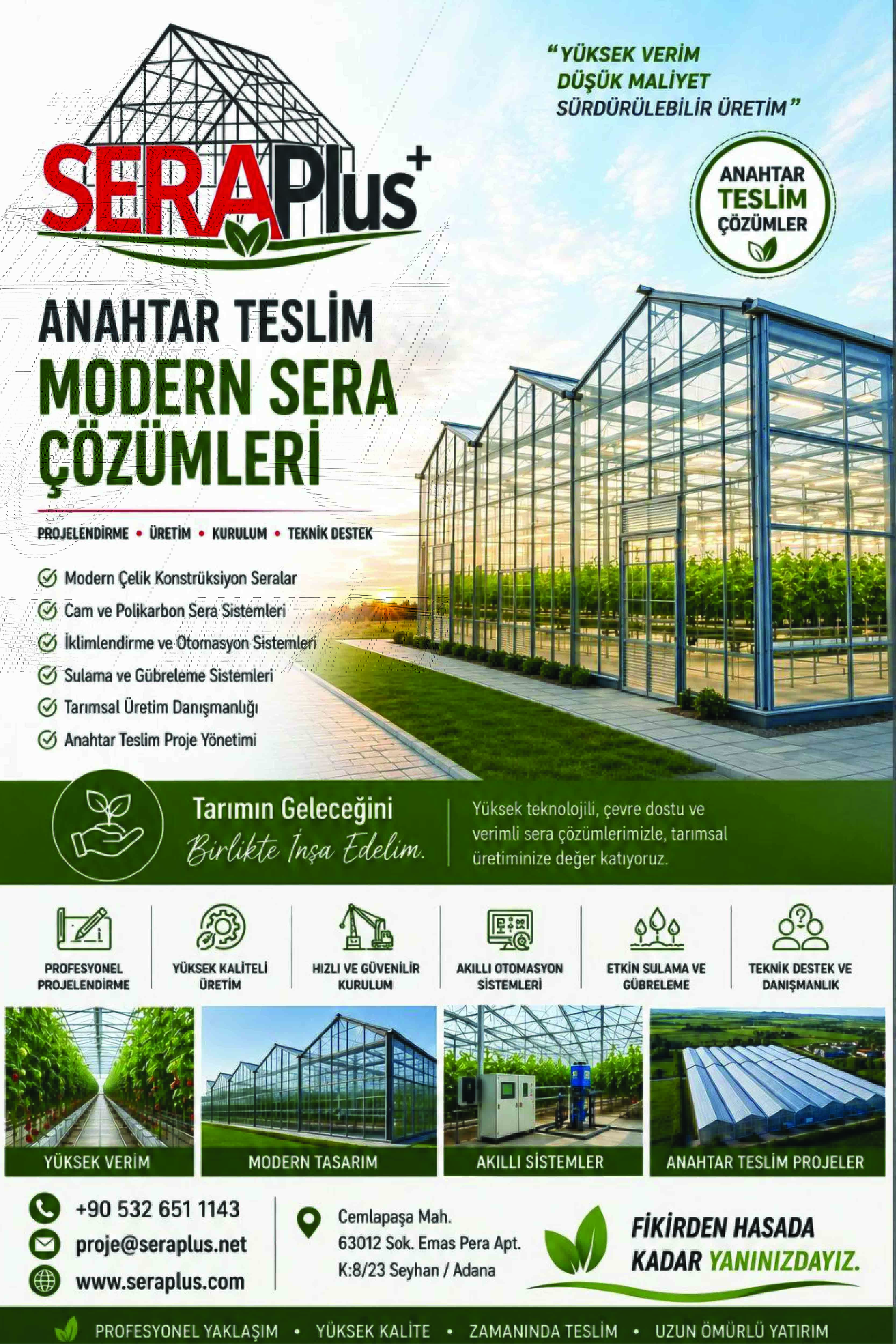 SERAPlus+

"YÜKSEK VERİM
DÜŞÜK MALİYET
SÜRDÜRÜLEBİLİR ÜRETİM"

ANAHTAR TESLİM ÇÖZÜMLER

ANAHTAR TESLİM
MODERN SERA ÇÖZÜMLERİ

PROJELENDİRME • ÜRETİM • KURULUM • TEKNİK DESTEK

Modern Çelik Konstrüksiyon Seralar
Cam ve Polikarbon Sera Sistemleri
İklimlendirme ve Otomasyon Sistemleri
Sulama ve Gübreleme Sistemleri
Tarımsal Üretim Danışmanlığı
Anahtar Teslim Proje Yönetimi

Tarımın Geleceğini
Birlikte İnşa Edelim.

Yüksek teknolojili, çevre dostu ve verimli sera çözümlerimizle, tarımsal üretiminize değer katıyoruz.

PROFESYONEL PROJELENDİRME
YÜKSEK KALİTELİ ÜRETİM
HIZLI VE GÜVENİLİR KURULUM
AKILLI OTOMASYON SİSTEMLERİ
ETKİN SULAMA VE GÜBRELEME
TEKNİK DESTEK VE DANIŞMANLIK

YÜKSEK VERİM
MODERN TASARIM
AKILLI SİSTEMLER
ANAHTAR TESLİM PROJELER

+90 532 651 1143
proje@seraplus.net
www.seraplus.com

Cemlapaşa Mah.
63012 Sok. Emas Pera Apt.
K:8/23 Seyhan / Adana

FİKİRDEN HASADA KADAR YANINIZDAYIZ.

PROFESYONEL YAKLAŞIM • YÜKSEK KALİTE • ZAMANINDA TESLİM • UZUN ÖMÜRLÜ YATIRIM